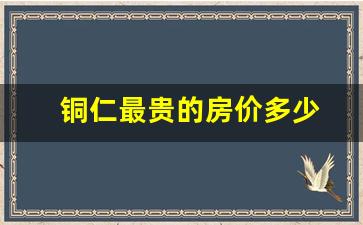 铜仁最贵的房价多少